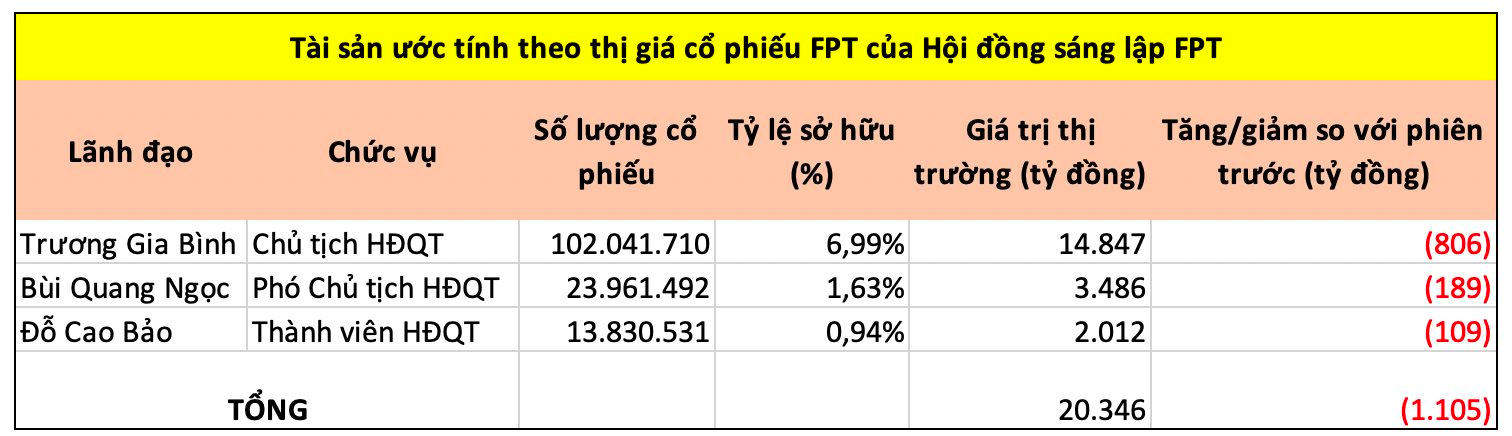 Tài sản ước tính theo thị giá cổ phiếu FPT của Hội đồng sáng lập FPT

| Lãnh đạo | Chức vụ | Số lượng cổ phiếu | Tỷ lệ sở hữu (%) | Giá trị thị trường (tỷ đồng) | Tăng/giảm so với phiên trước (tỷ đồng) |
|---|---|---|---|---|---|
| Trương Gia Bình | Chủ tịch HĐQT | 102.041.710 | 6,99% | 14.847 | (806) |
| Bùi Quang Ngọc | Phó Chủ tịch HĐQT | 23.961.492 | 1,63% | 3.486 | (189) |
| Đỗ Cao Bảo | Thành viên HĐQT | 13.830.531 | 0,94% | 2.012 | (109) |
| TỔNG | | | | 20.346 | (1.105) |